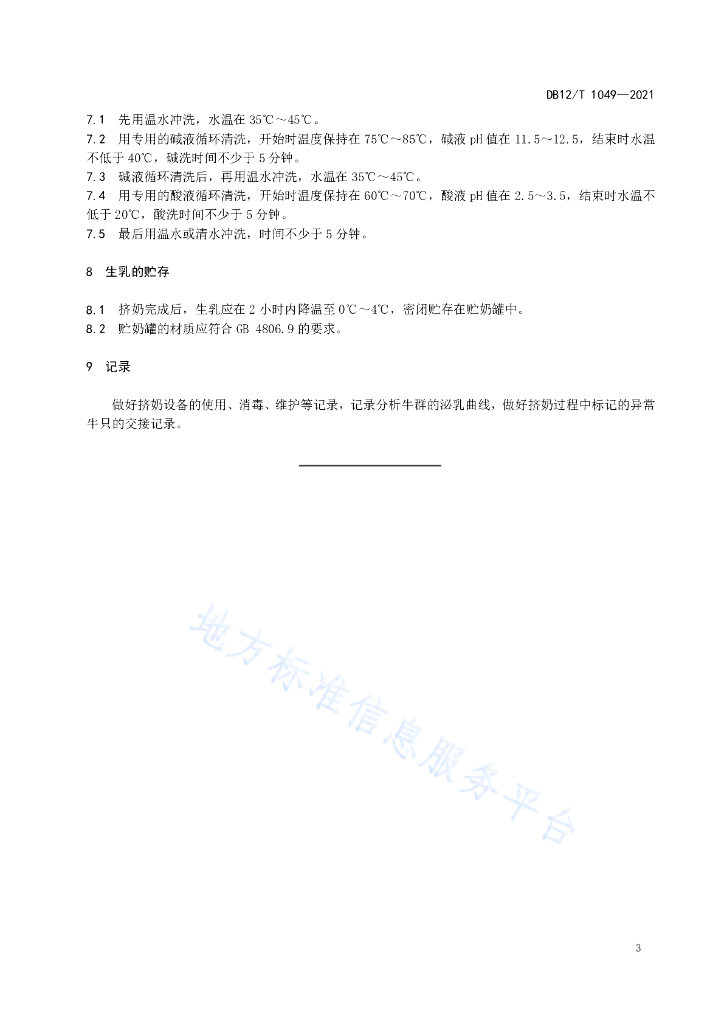 DB12/T 1049—2021

7.1 先用温水冲洗，水温在 35℃～45℃。

7.2 用专用的碱液循环清洗，开始时温度保持在 75℃～85℃，碱液 pH 值在 11.5～12.5，结束时水温不低于 40℃，碱洗时间不少于 5 分钟。

7.3 碱液循环清洗后，再用温水冲洗，水温在 35℃～45℃。

7.4 用专用的酸液循环清洗，开始时温度保持在 60℃～70℃，酸液 pH 值在 2.5～3.5，结束时水温不低于 20℃，酸洗时间不少于 5 分钟。

7.5 最后用温水或清水冲洗，时间不少于 5 分钟。

8 生乳的贮存

8.1 挤奶完成后，生乳应在 2 小时内降温至 0℃～4℃，密闭贮存在贮奶罐中。

8.2 贮奶罐的材质应符合 GB 4806.9 的要求。

9 记录

做好挤奶设备的使用、消毒、维护等记录，记录分析牛群的泌乳曲线，做好挤奶过程中标记的异常牛只的交接记录。

地方标准信息服务平台

3